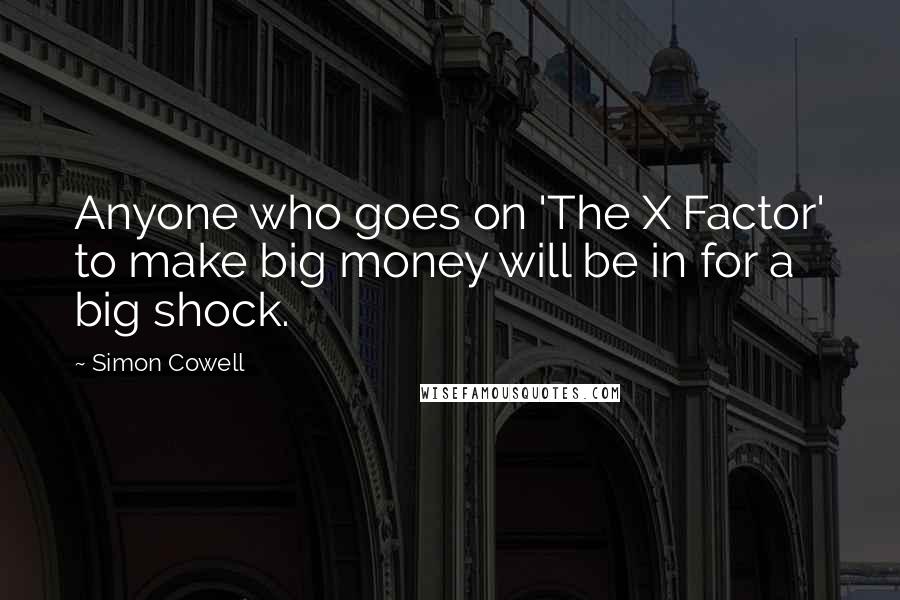 Anyone who goes on 'The X Factor' to make big money will be in for a big shock.

~ Simon Cowell

WISEFAMOUSQUOTES.COM